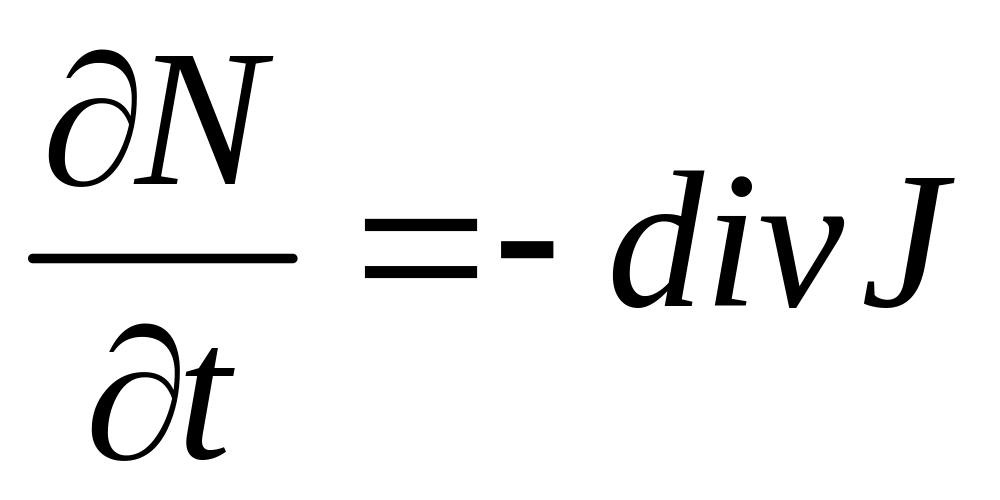 $\frac{\partial N}{\partial t} = - div J$